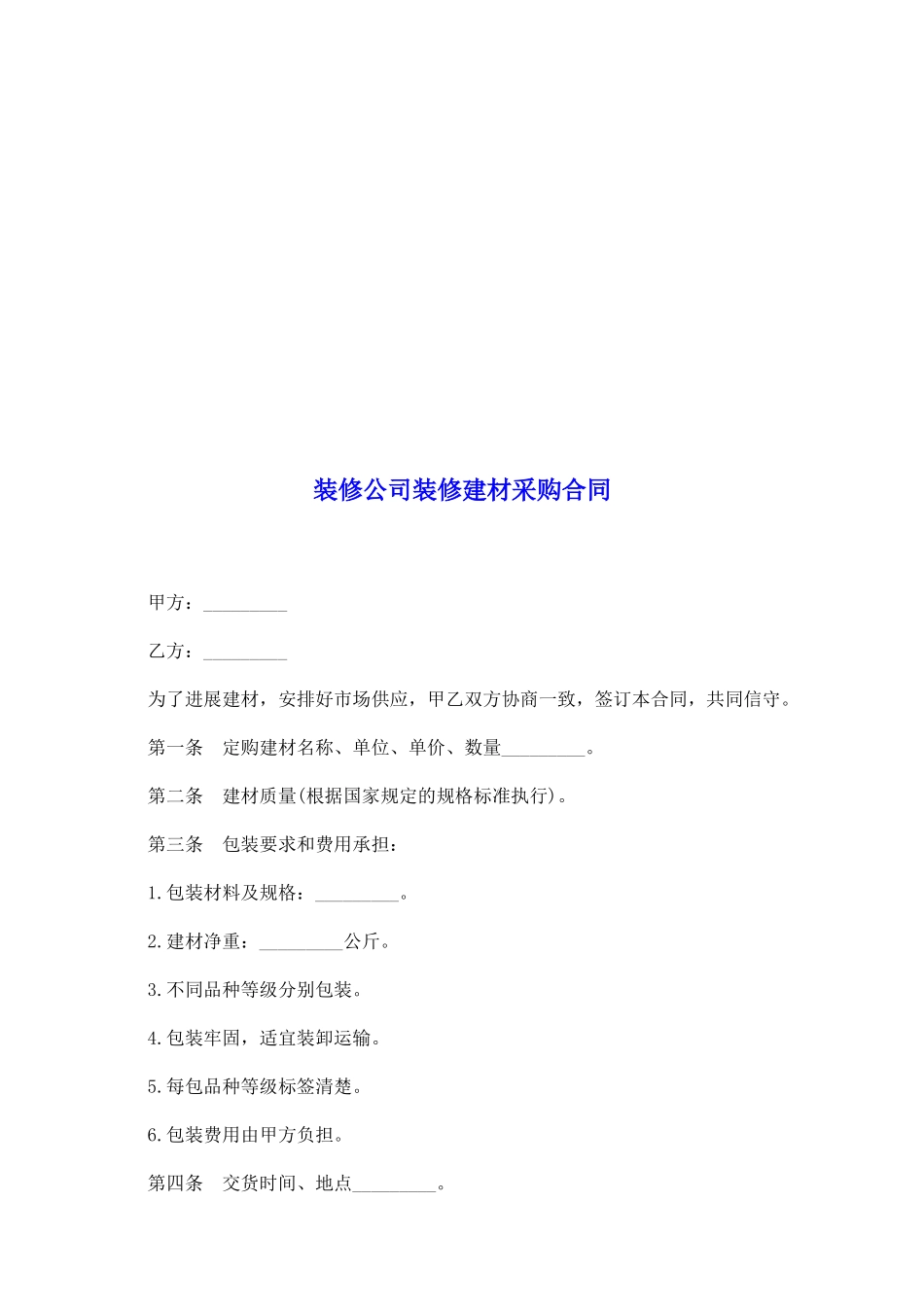 装修公司装修建材采购合同

甲方：_________

乙方：_________

为了进展建材，安排好市场供应，甲乙双方协商一致，签订本合同，共同信守。

第一条　定购建材名称、单位、单价、数量_________。

第二条　建材质量(根据国家规定的规格标准执行)。

第三条　包装要求和费用承担：

1.包装材料及规格：_________。

2.建材净重：_________公斤。

3.不同品种等级分别包装。

4.包装牢固，适宜装卸运输。

5.每包品种等级标签清楚。

6.包装费用由甲方负担。

第四条　交货时间、地点_________。